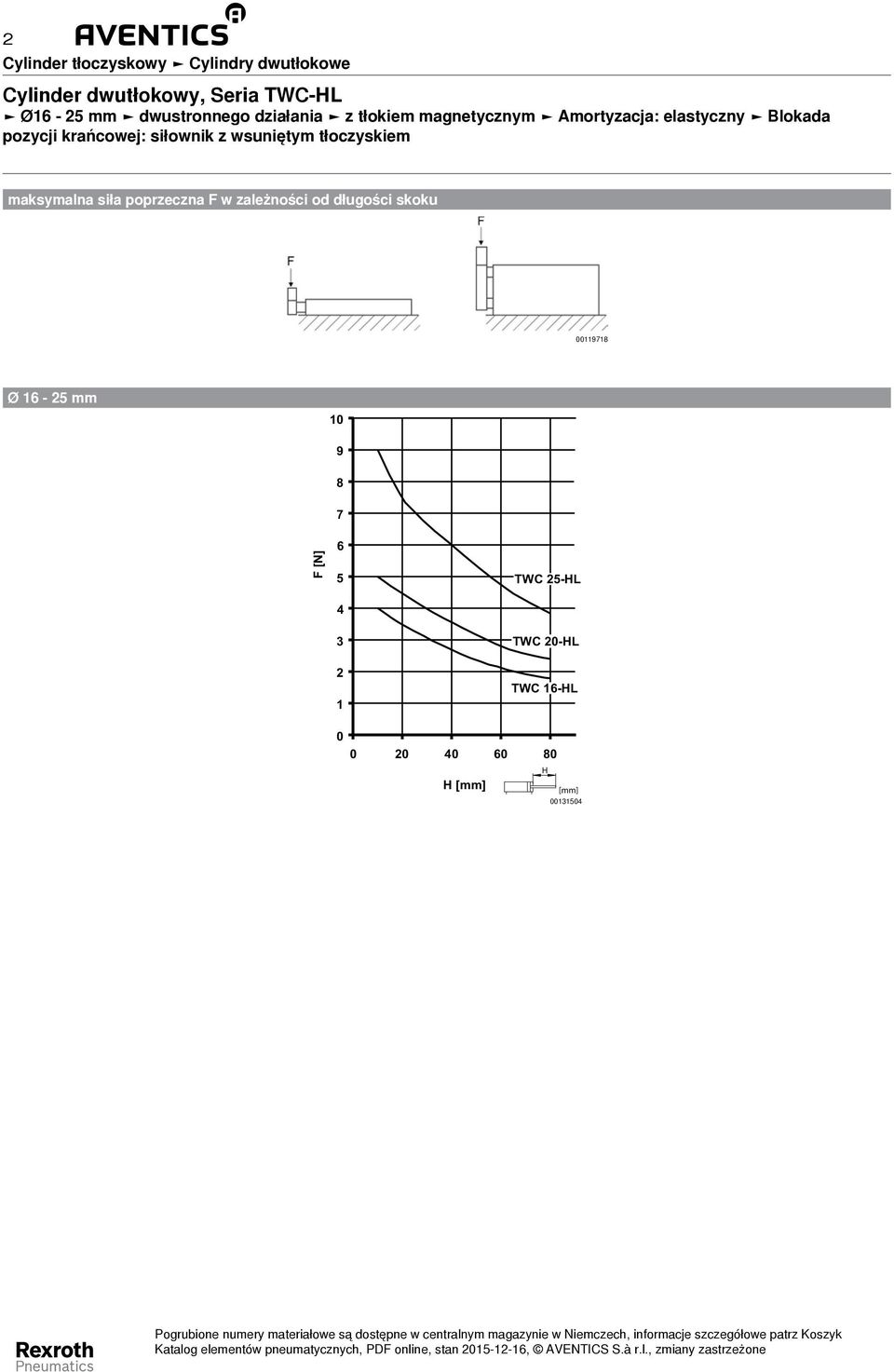 2 AVENTICS

Cylinder tłoczyskowy ► Cylindry dwutłokowe

Cylinder dwutłokowy, Seria TWC-HL

► Ø16 - 25 mm ► dwustronnego działania ► z tłokiem magnetycznym ► Amortyzacja: elastyczny ► Blokada pozycji krańcowej: siłownik z wsuniętym tłoczyskiem

maksymalna siła poprzeczna F w zależności od długości skoku

F

F

00119718

Ø 16 - 25 mm

10
9
8
7
6
5
4
3
2
1
0

F [N]

TWC 25-HL

TWC 20-HL

TWC 16-HL

0 20 40 60 80

H [mm]

H

[mm]

00131504

Rexroth
Pneumatics

Pogrubione numery materiałowe są dostępne w centralnym magazynie w Niemczech, informacje szczegółowe patrz Koszyk
Katalog elementów pneumatycznych, PDF online, stan 2015-12-16, © AVENTICS S.à r.l., zmiany zastrzeżone